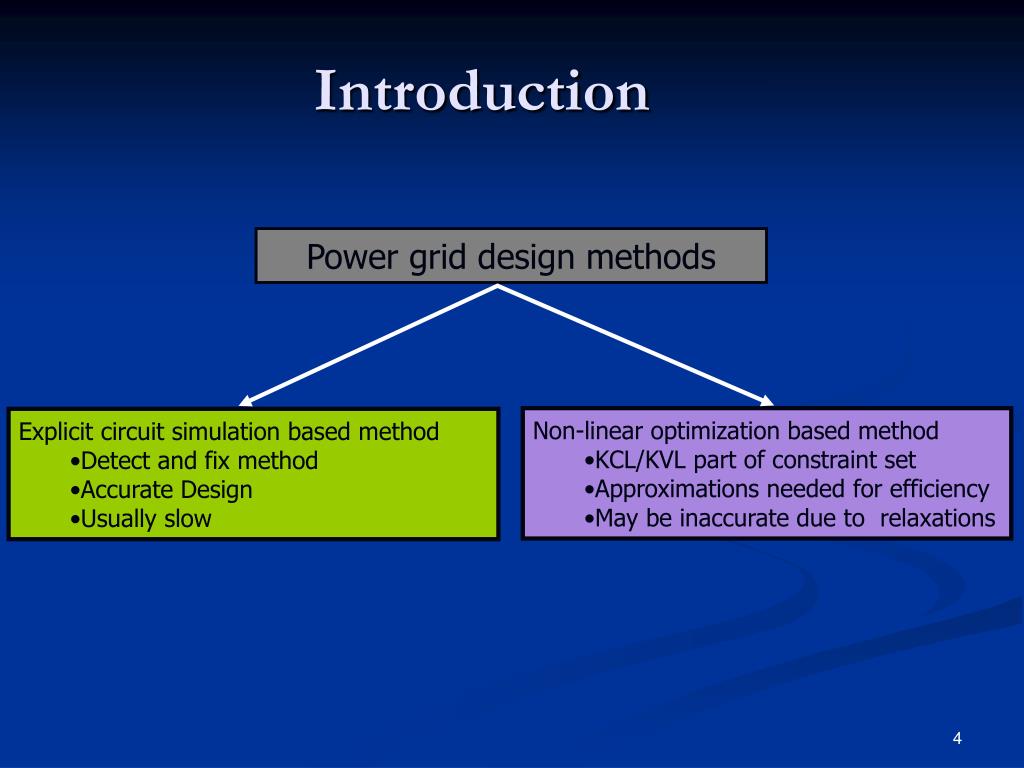 Introduction

Power grid design methods

Explicit circuit simulation based method
•Detect and fix method
•Accurate Design
•Usually slow

Non-linear optimization based method
•KCL/KVL part of constraint set
•Approximations needed for efficiency
•May be inaccurate due to relaxations

4